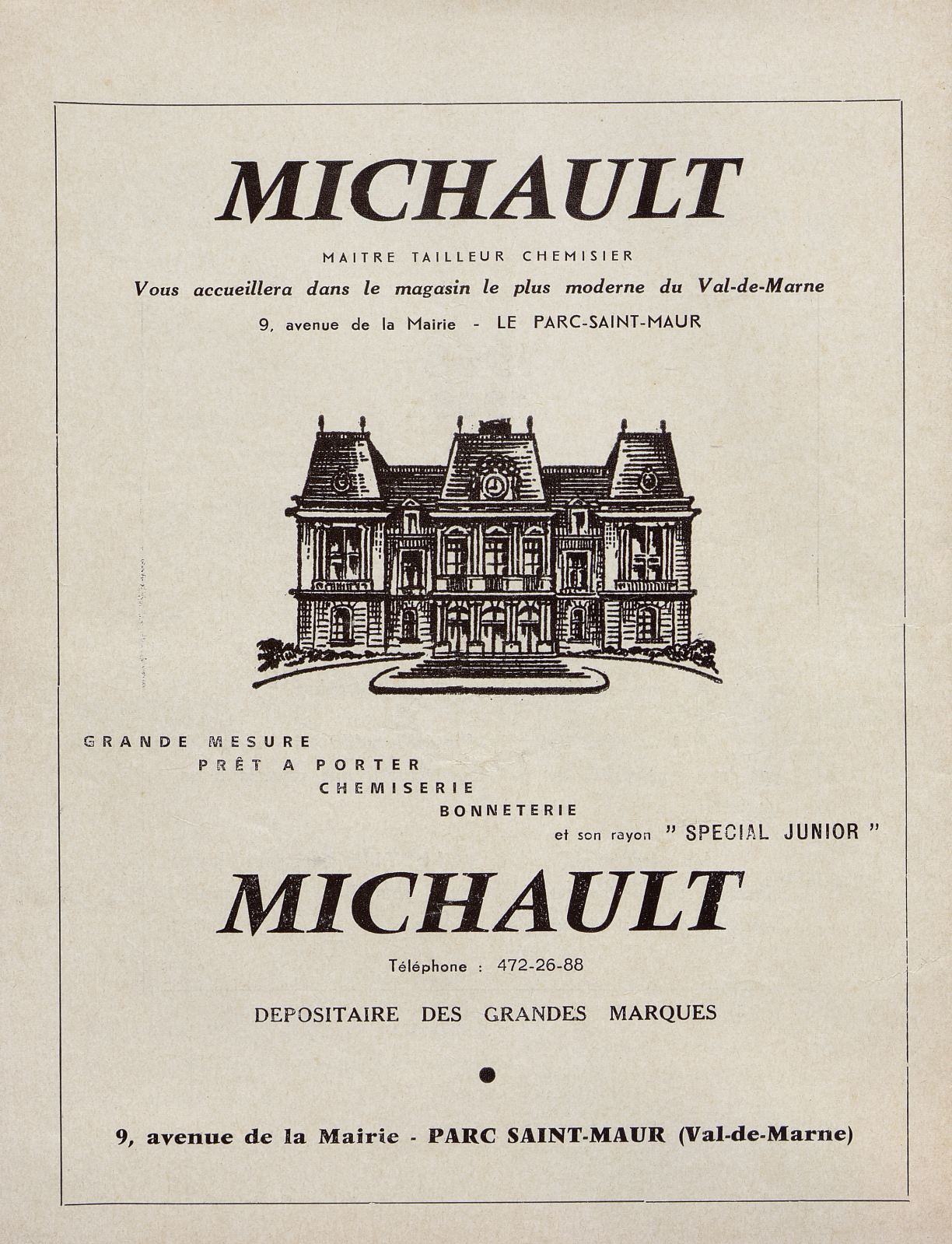 MICHAULT

MAITRE TAILLEUR CHEMISIER

Vous accueillera dans le magasin le plus moderne du Val-de-Marne

9, avenue de la Mairie - LE PARC-SAINT-MAUR

GRANDE MESURE
PRÊT A PORTER
CHEMISERIE
BONNETERIE
et son rayon " SPECIAL JUNIOR "

MICHAULT

Téléphone : 472-26-88

DEPOSITAIRE DES GRANDES MARQUES

9, avenue de la Mairie - PARC SAINT-MAUR (Val-de-Marne)